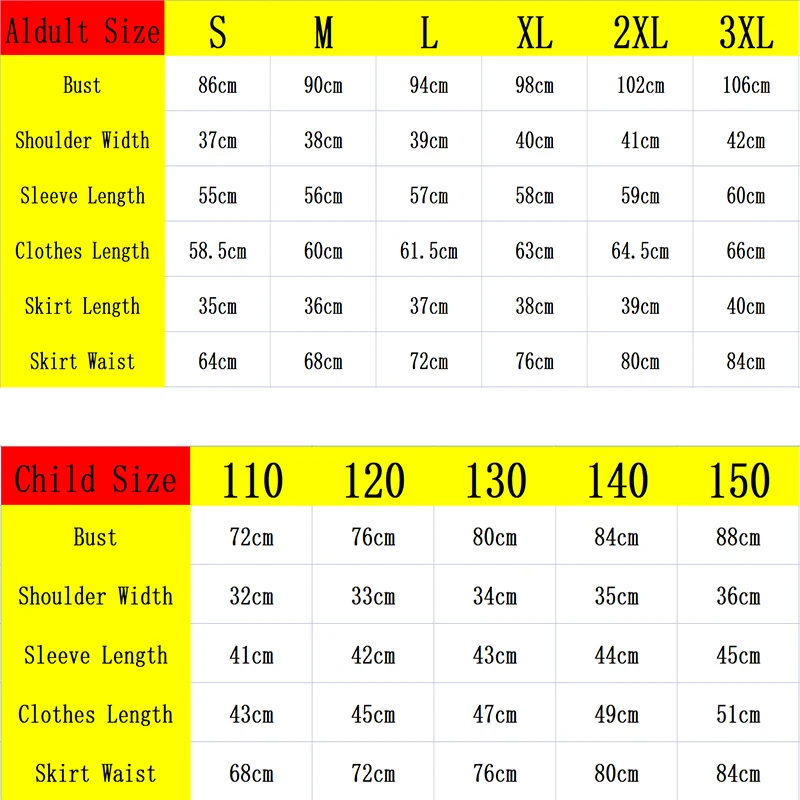 | Aldult Size | S | M | L | XL | 2XL | 3XL |
|---|---|---|---|---|---|---|
| Bust | 86cm | 90cm | 94cm | 98cm | 102cm | 106cm |
| Shoulder Width | 37cm | 38cm | 39cm | 40cm | 41cm | 42cm |
| Sleeve Length | 55cm | 56cm | 57cm | 58cm | 59cm | 60cm |
| Clothes Length | 58.5cm | 60cm | 61.5cm | 63cm | 64.5cm | 66cm |
| Skirt Length | 35cm | 36cm | 37cm | 38cm | 39cm | 40cm |
| Skirt Waist | 64cm | 68cm | 72cm | 76cm | 80cm | 84cm |

| Child Size | 110 | 120 | 130 | 140 | 150 |
|---|---|---|---|---|---|
| Bust | 72cm | 76cm | 80cm | 84cm | 88cm |
| Shoulder Width | 32cm | 33cm | 34cm | 35cm | 36cm |
| Sleeve Length | 41cm | 42cm | 43cm | 44cm | 45cm |
| Clothes Length | 43cm | 45cm | 47cm | 49cm | 51cm |
| Skirt Waist | 68cm | 72cm | 76cm | 80cm | 84cm |